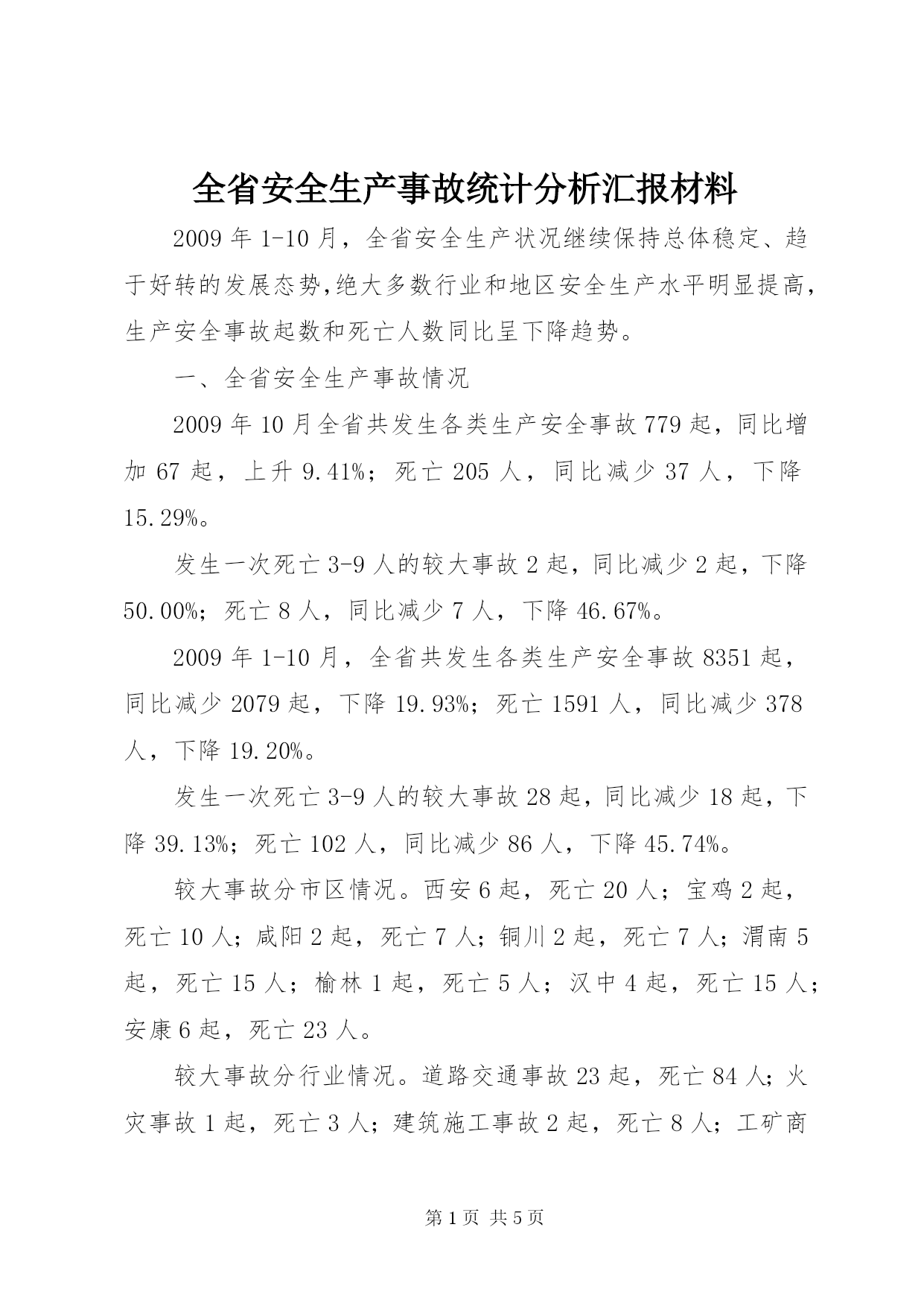 全省安全生产事故统计分析汇报材料

2009 年 1-10 月，全省安全生产状况继续保持总体稳定、趋于好转的发展态势,绝大多数行业和地区安全生产水平明显提高,生产安全事故起数和死亡人数同比呈下降趋势。

一、全省安全生产事故情况

2009 年 10 月全省共发生各类生产安全事故 779 起，同比增加 67 起，上升 9.41%；死亡 205 人，同比减少 37 人，下降 15.29%。

发生一次死亡 3-9 人的较大事故 2 起，同比减少 2 起，下降 50.00%；死亡 8 人，同比减少 7 人，下降 46.67%。

2009 年 1-10 月，全省共发生各类生产安全事故 8351 起，同比减少 2079 起，下降 19.93%；死亡 1591 人，同比减少 378 人，下降 19.20%。

发生一次死亡 3-9 人的较大事故 28 起，同比减少 18 起，下降 39.13%；死亡 102 人，同比减少 86 人，下降 45.74%。

较大事故分市区情况。西安 6 起，死亡 20 人；宝鸡 2 起，死亡 10 人；咸阳 2 起，死亡 7 人；铜川 2 起，死亡 7 人；渭南 5 起，死亡 15 人；榆林 1 起，死亡 5 人；汉中 4 起，死亡 15 人；安康 6 起，死亡 23 人。

较大事故分行业情况。道路交通事故 23 起，死亡 84 人；火灾事故 1 起，死亡 3 人；建筑施工事故 2 起，死亡 8 人；工矿商

第 1 页 共 5 页